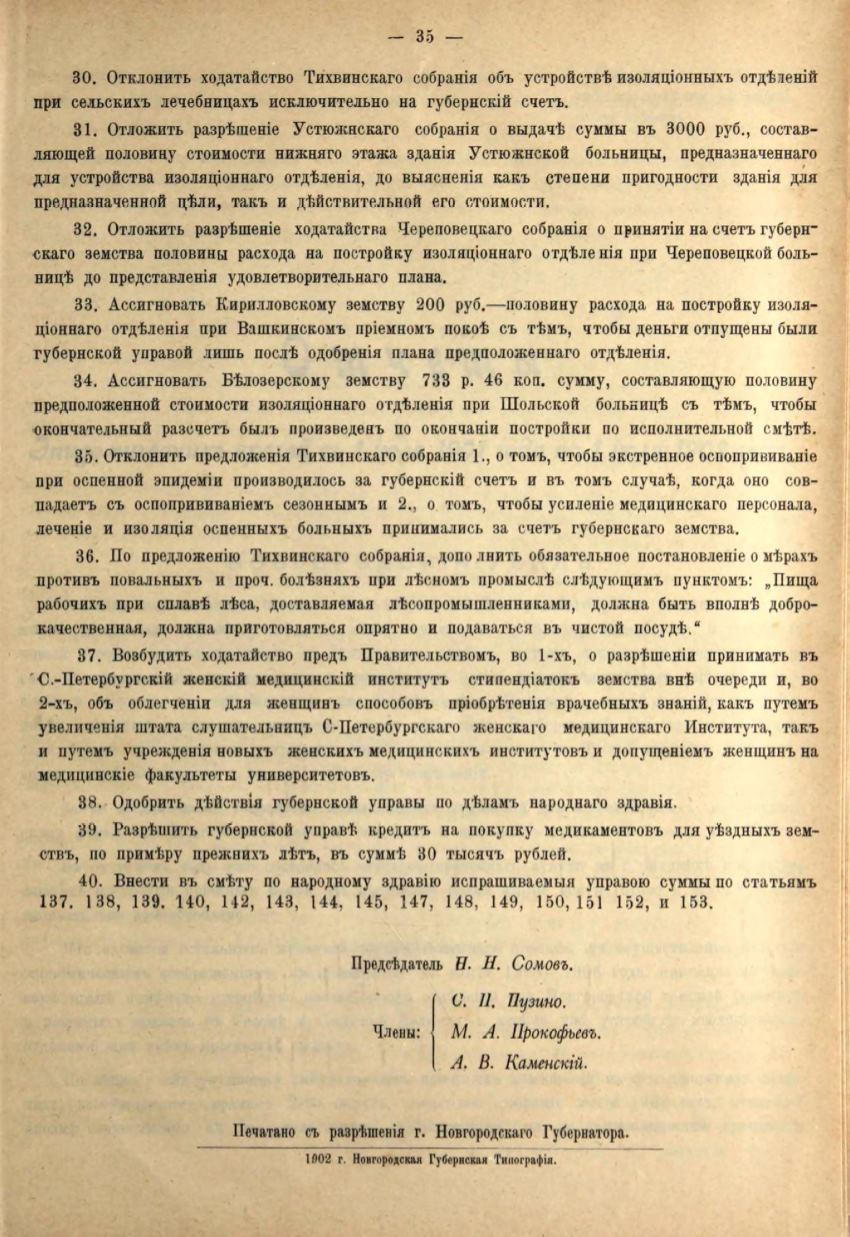 — 35 —

30. Отклонить ходатайство Тихвинскаго собранія объ устройствѣ изоляціонныхъ отдѣленій при сельскихъ лечебницахъ исключительно на губернскій счетъ.

31. Отложить разрѣшеніе Устюжнскаго собранія о выдачѣ суммы въ 3000 руб., составляющей половину стоимости нижняго этажа зданія Устюжнской больницы, предназначеннаго для устройства изоляціоннаго отдѣленія, до выясненія какъ степени пригодности зданія для предназначенной цѣли, такъ и дѣйствительной его стоимости.

32. Отложить разрѣшеніе ходатайства Череповецкаго собранія о принятіи на счетъ губернскаго земства половины расхода на постройку изоляціоннаго отдѣленія при Череповецкой больницѣ до представленія удовлетворительнаго плана.

33. Ассигновать Кирилловскому земству 200 руб.—половину расхода на постройку изоляціоннаго отдѣленія при Вашкинскомъ пріемномъ покоѣ съ тѣмъ, чтобы деньги отпущены были губернской управой лишь послѣ одобренія плана предположеннаго отдѣленія.

34. Ассигновать Бѣлозерскому земству 733 р. 46 коп. сумму, составляющую половину предположенной стоимости изоляціоннаго отдѣленія при Шольской больницѣ съ тѣмъ, чтобы окончательный разсчетъ былъ произведенъ по окончаніи постройки по исполнительной смѣтѣ.

35. Отклонить предложенія Тихвинскаго собранія 1., о томъ, чтобы экстренное оспопрививаніе при оспенной эпидеміи производилось за губернскій счетъ и въ томъ случаѣ, когда оно совпадаетъ съ оспопрививаніемъ сезоннымъ и 2., о томъ, чтобы усиленіе медицинскаго персонала, леченіе и изоляція оспенныхъ больныхъ принимались за счетъ губернскаго земства.

36. По предложенію Тихвинскаго собранія, дополнить обязательное постановленіе о мѣрахъ противъ повальныхъ и проч. болѣзняхъ при лѣсномъ промыслѣ слѣдующимъ пунктомъ: „Пища рабочихъ при сплавѣ лѣса, доставляемая лѣсопромышленниками, должна быть вполнѣ доброкачественная, должна приготовляться опрятно и подаваться въ чистой посудѣ.“

37. Возбудить ходатайство предъ Правительствомъ, во 1-хъ, о разрѣшеніи принимать въ С.-Петербургскій женскій медицинскій институтъ стипендіатокъ земства внѣ очереди и, во 2-хъ, объ облегченіи для женщинъ способовъ пріобрѣтенія врачебныхъ знаній, какъ путемъ увеличенія штата слушательницъ С-Петербургскаго женскаго медицинскаго Института, такъ и путемъ учрежденія новыхъ женскихъ медицинскихъ институтовъ и допущеніемъ женщинъ на медицинскіе факультеты университетовъ.

38. Одобрить дѣйствія губернской управы по дѣламъ народнаго здравія.

39. Разрѣшить губернской управѣ кредитъ на покупку медикаментовъ для уѣздныхъ земствъ, по примѣру прежнихъ лѣтъ, въ суммѣ 30 тысячъ рублей.

40. Внести въ смѣту по народному здравію испрашиваемыя управою суммы по статьямъ 137. 138, 139. 140, 142, 143, 144, 145, 147, 148, 149, 150, 151 152, и 153.

Предсѣдатель Н. Н. Сомовъ.

Члены: С. П. Пузино. М. А. Прокофьевъ. А. В. Каменскій.

Печатано съ разрѣшенія г. Новгородскаго Губернатора.

1902 г. Новгородская Губернская Типографія.